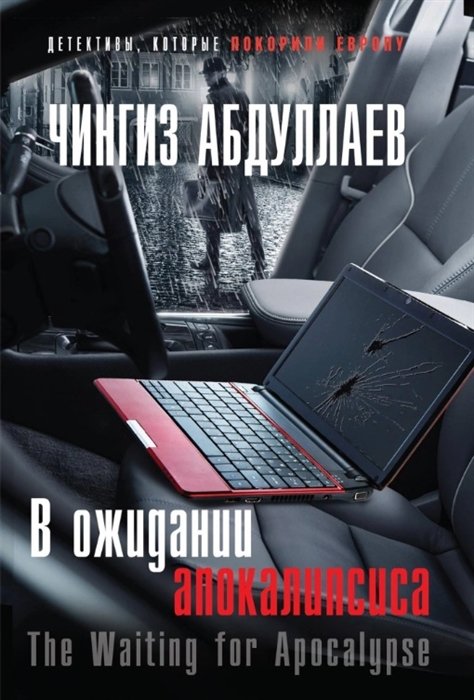 ДЕТЕКТИВЫ, КОТОРЫЕ ПОКОРИЛИ ЕВРОПУ

ЧИНГИЗ АБДУЛЛАЕВ

В ожидании апокалипсиса

The Waiting for Apocalypse